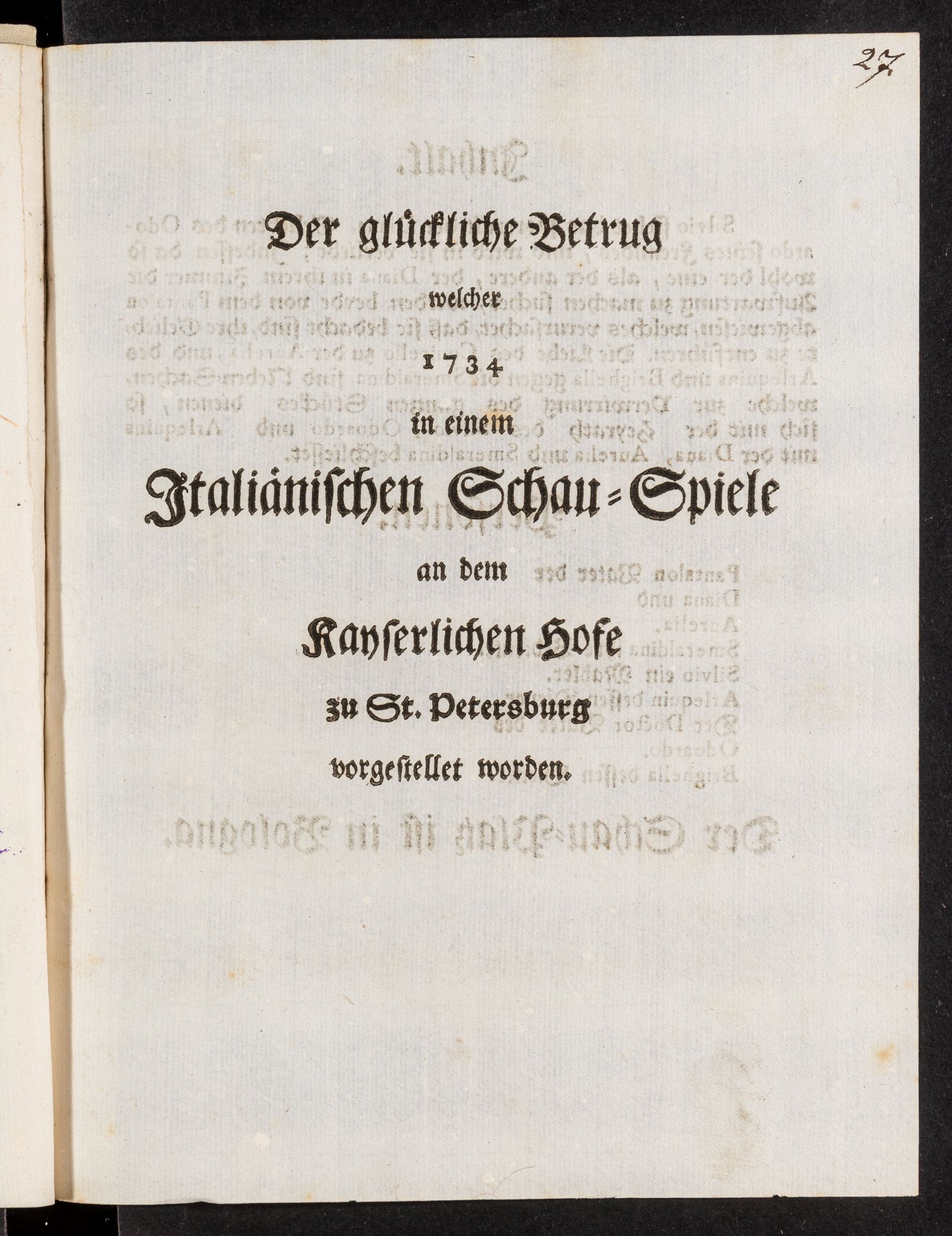 27

Der glückliche Betrug

welcher

1734

in einem

Italiänischen Schau-Spiele

an dem

Kayserlichen Hofe

zu St. Petersburg

vorgestellet worden.